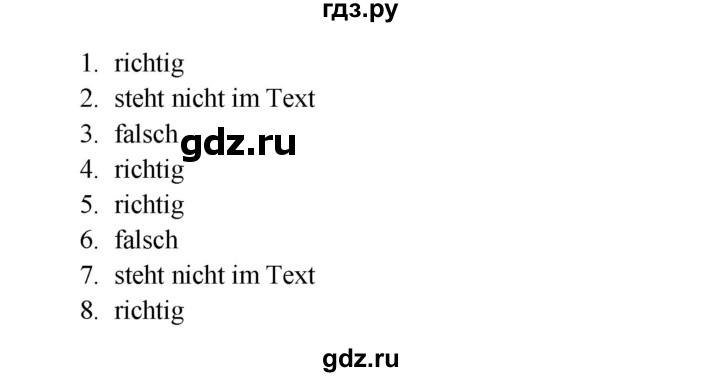 гдз.ру

1. richtig
2. steht nicht im Text
3. falsch gdz.ru
4. richtig
5. richtig
6. falsch
7. steht nicht im Text
8. richtig

gdz.ru